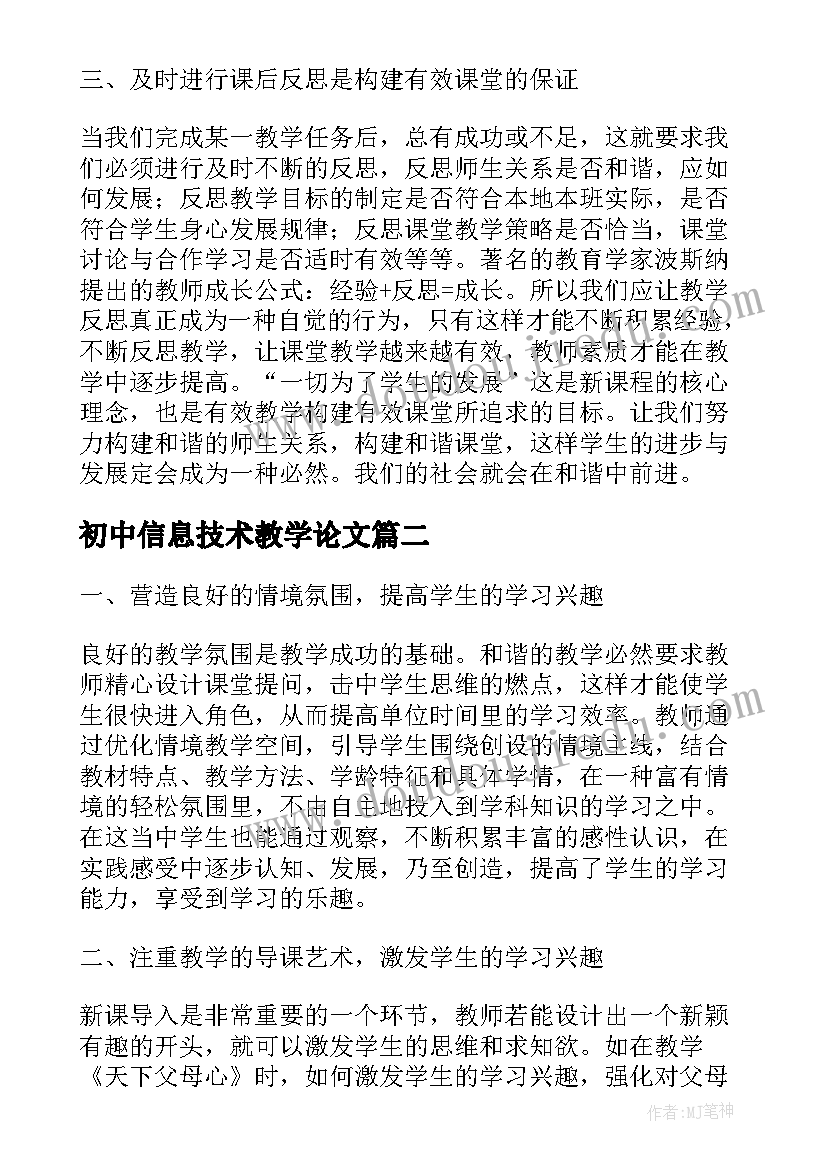 三、及时进行课后反思是构建有效课堂的保证

当我们完成某一教学任务后，总有成功或不足，这就要求我们必须进行及时不断的反思，反思师生关系是否和谐，应如何发展；反思教学目标的制定是否符合本地本班实际，是否符合学生身心发展规律；反思课堂教学策略是否恰当，课堂讨论与合作学习是否适时有效等等。著名的教育学家波斯纳提出的教师成长公式：经验+反思=成长。所以我们应让教学反思真正成为一种自觉的行为，只有这样才能不断积累经验，不断反思教学，让课堂教学越来越有效，教师素质才能在教学中逐步提高。“一切为了学生的发展”这是新课程的核心理念，也是有效教学构建有效课堂所追求的目标。让我们努力构建和谐的师生关系，构建和谐课堂，这样学生的进步与发展定会成为一种必然。我们的社会就会在和谐中前进。

初中信息技术教学论文篇二

一、营造良好的情境氛围，提高学生的学习兴趣

良好的教学氛围是教学成功的基础。和谐的教学必然要求教师精心设计课堂提问，击中学生思维的燃点，这样才能使学生很快进入角色，从而提高单位时间里的学习效率。教师通过优化情境教学空间，引导学生围绕创设的情境主线，结合教材特点、教学方法、学龄特征和具体学情，在一种富有情境的轻松氛围里，不由自主地投入到学科知识的学习之中。在这当中学生也能通过观察，不断积累丰富的感性认识，在实践感受中逐步认知、发展，乃至创造，提高了学生的学习能力，享受到学习的乐趣。

二、注重教学的导课艺术，激发学生的学习兴趣

新课导入是非常重要的一个环节，教师若能设计出一个新颖有趣的开头，就可以激发学生的思维和求知欲。如在教学《天下父母心》时，如何激发学生的学习兴趣，强化对父母

作者：MJ笔神